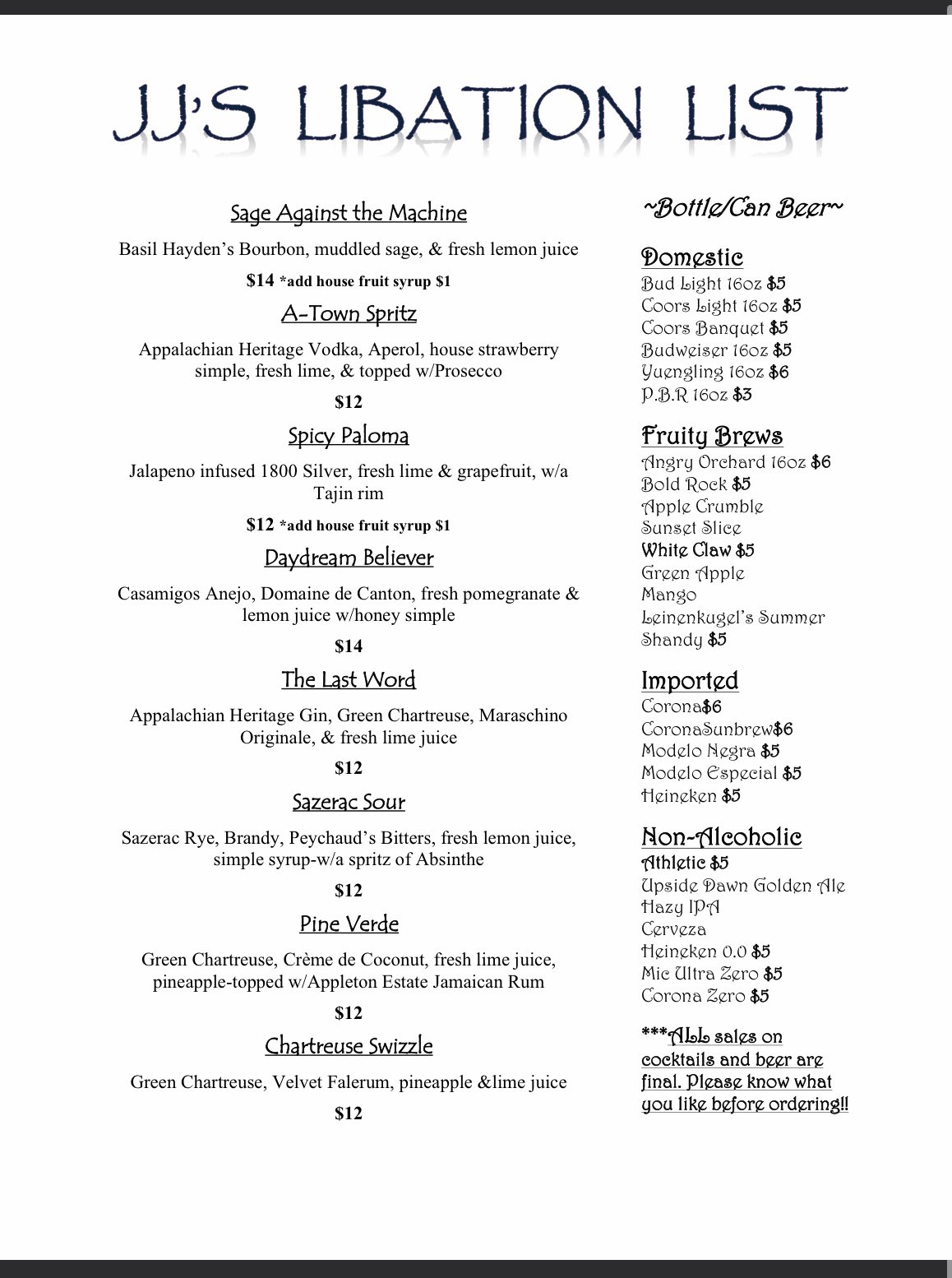 JJ'S LIBATION LIST

Sage Against the Machine

Basil Hayden's Bourbon, muddled sage, & fresh lemon juice

$14 *add house fruit syrup $1

A-Town Spritz

Appalachian Heritage Vodka, Aperol, house strawberry simple, fresh lime, & topped w/Prosecco

$12

Spicy Paloma

Jalapeno infused 1800 Silver, fresh lime & grapefruit, w/a Tajin rim

$12 *add house fruit syrup $1

Daydream Believer

Casamigos Anejo, Domaine de Canton, fresh pomegranate & lemon juice w/honey simple

$14

The Last Word

Appalachian Heritage Gin, Green Chartreuse, Maraschino Originale, & fresh lime juice

$12

Sazerac Sour

Sazerac Rye, Brandy, Peychaud's Bitters, fresh lemon juice, simple syrup-w/a spritz of Absinthe

$12

Pine Verde

Green Chartreuse, Crème de Coconut, fresh lime juice, pineapple-topped w/Appleton Estate Jamaican Rum

$12

Chartreuse Swizzle

Green Chartreuse, Velvet Falerum, pineapple &lime juice

$12

~Bottle/Can Beer~

Domestic
Bud Light 16oz $5
Coors Light 16oz $5
Coors Banquet $5
Budweiser 16oz $5
Yuengling 16oz $6
P.B.R 16oz $3

Fruity Brews
Angry Orchard 16oz $6
Bold Rock $5
Apple Crumble
Sunset Slice
White Claw $5
Green Apple
Mango
Leinenkugel's Summer Shandy $5

Imported
Corona$6
CoronaSunbrew$6
Modelo Negra $5
Modelo Especial $5
Heineken $5

Non-Alcoholic
Athletic $5
Upside Dawn Golden Ale
Hazy IPA
Cerveza
Heineken 0.0 $5
Mic Ultra Zero $5
Corona Zero $5

***ALL sales on cocktails and beer are final. Please know what you like before ordering!!